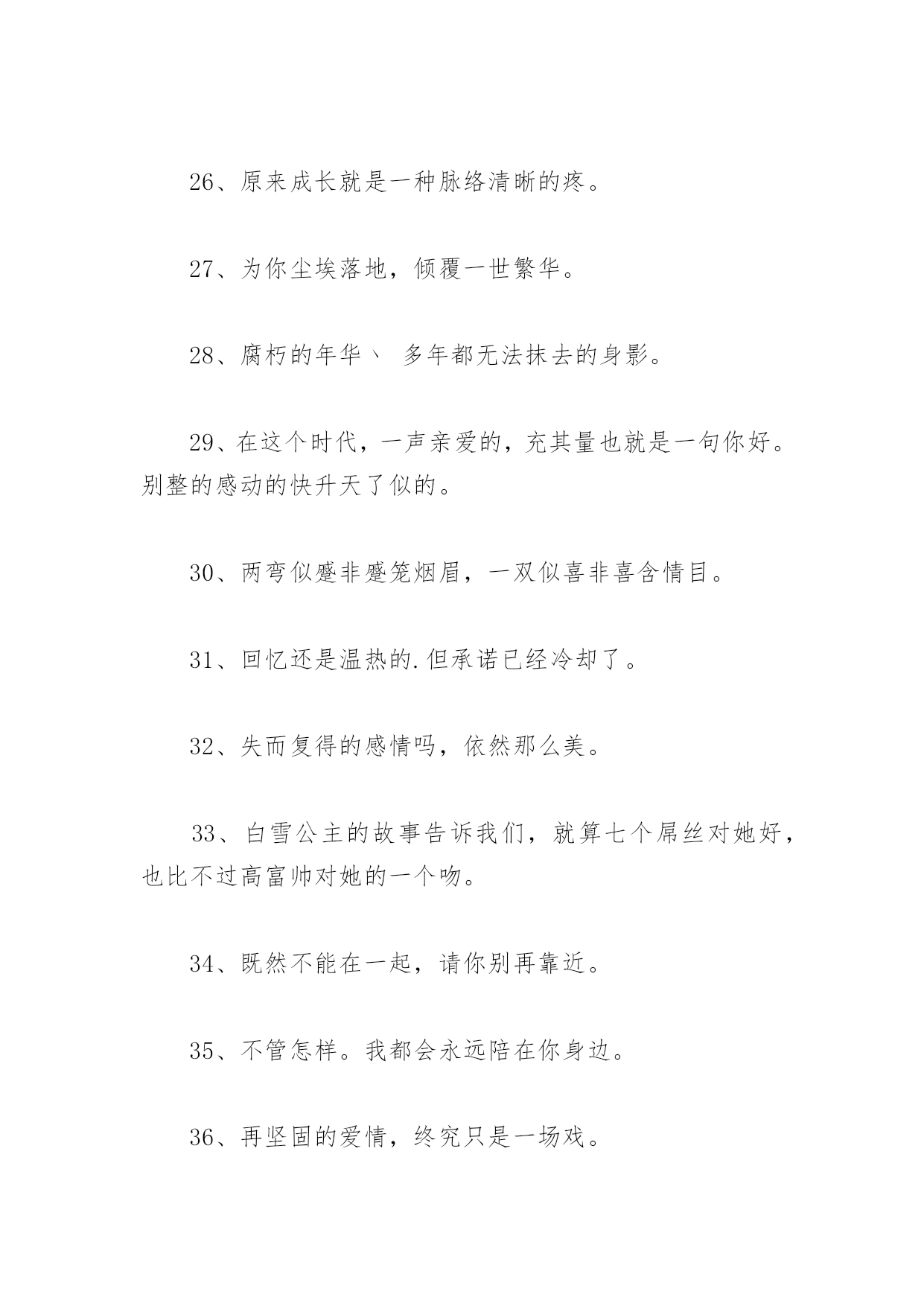 26、原来成长就是一种脉络清晰的疼。

27、为你尘埃落地，倾覆一世繁华。

28、腐朽的年华丶 多年都无法抹去的身影。

29、在这个时代，一声亲爱的，充其量也就是一句你好。别整的感动的快升天了似的。

30、两弯似蹙非蹙笼烟眉，一双似喜非喜含情目。

31、回忆还是温热的.但承诺已经冷却了。

32、失而复得的感情吗，依然那么美。

33、白雪公主的故事告诉我们，就算七个屌丝对她好，也比不过高富帅对她的一个吻。

34、既然不能在一起，请你别再靠近。

35、不管怎样。我都会永远陪在你身边。

36、再坚固的爱情，终究只是一场戏。